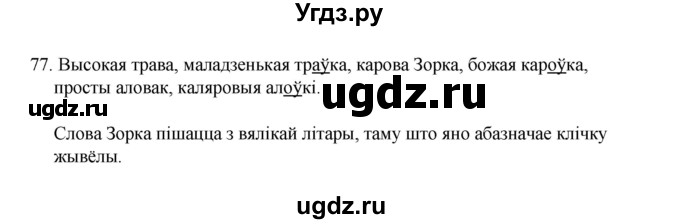 Угдз.ру

77. Высокая трава, маладзенькая траўка, карова Зорка, божая кароўка, просты аловак, каляровыя алоўкі.

ugdz.ru

ugdz.ru

Слова Зорка пішацца з вялікай літары, таму што яно абазначае клічку жывёлы.

ugdz.ru